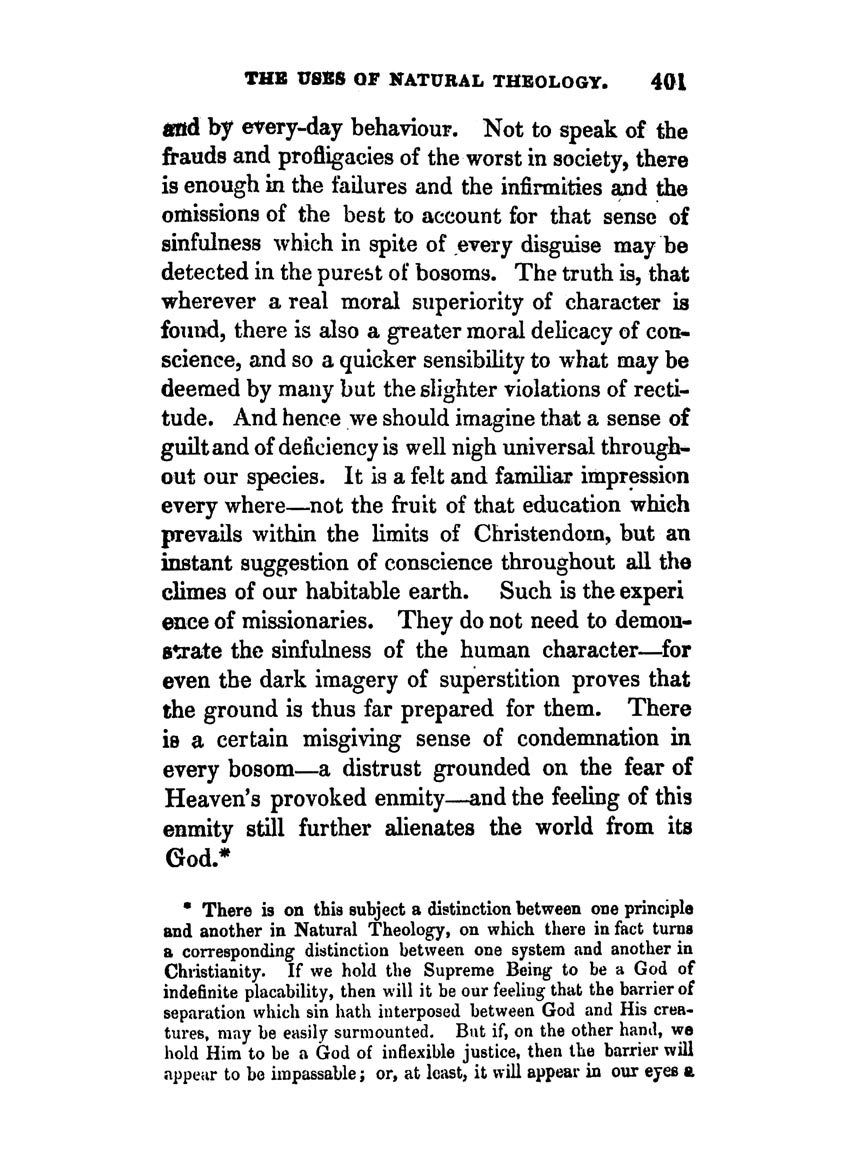 THE USES OF NATURAL THEOLOGY. 401

and by every-day behaviour. Not to speak of the frauds and profligacies of the worst in society, there is enough in the failures and the infirmities and the omissions of the best to account for that sense of sinfulness which in spite of every disguise may be detected in the purest of bosoms. The truth is, that wherever a real moral superiority of character is found, there is also a greater moral delicacy of conscience, and so a quicker sensibility to what may be deemed by many but the slighter violations of rectitude. And hence we should imagine that a sense of guilt and of deficiency is well nigh universal throughout our species. It is a felt and familiar impression every where—not the fruit of that education which prevails within the limits of Christendom, but an instant suggestion of conscience throughout all the climes of our habitable earth. Such is the experi ence of missionaries. They do not need to demonstrate the sinfulness of the human character—for even the dark imagery of superstition proves that the ground is thus far prepared for them. There is a certain misgiving sense of condemnation in every bosom—a distrust grounded on the fear of Heaven's provoked enmity—and the feeling of this enmity still further alienates the world from its God.*

* There is on this subject a distinction between one principle and another in Natural Theology, on which there in fact turns a corresponding distinction between one system and another in Christianity. If we hold the Supreme Being to be a God of indefinite placability, then will it be our feeling that the barrier of separation which sin hath interposed between God and His creatures, may be easily surmounted. But if, on the other hand, we hold Him to be a God of inflexible justice, then the barrier will appear to be impassable; or, at least, it will appear in our eyes a